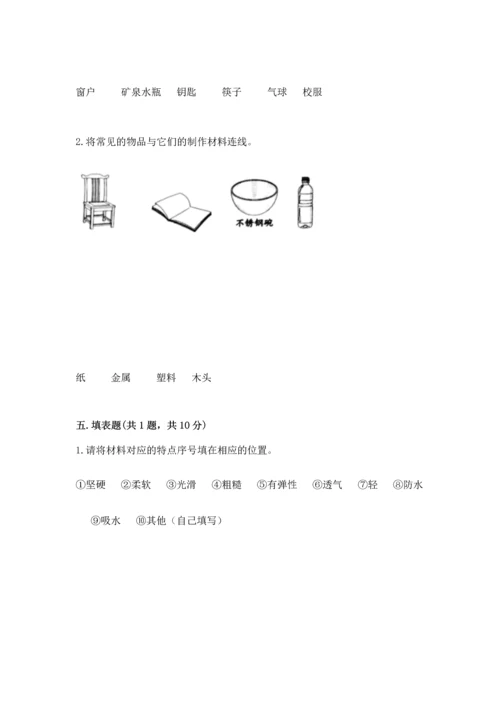 窗户　　矿泉水瓶　钥匙　　筷子　　气球　校服

2. 将常见的物品与它们的制作材料连线。

不锈钢碗

纸　　金属　　塑料　木头

五. 填表题(共 1 题，共 10 分)

1. 请将材料对应的特点序号填在相应的位置。

①坚硬　②柔软　③光滑　④粗糙　⑤有弹性　⑥透气　⑦轻　⑧防水

⑨吸水　⑩其他（自己填写）